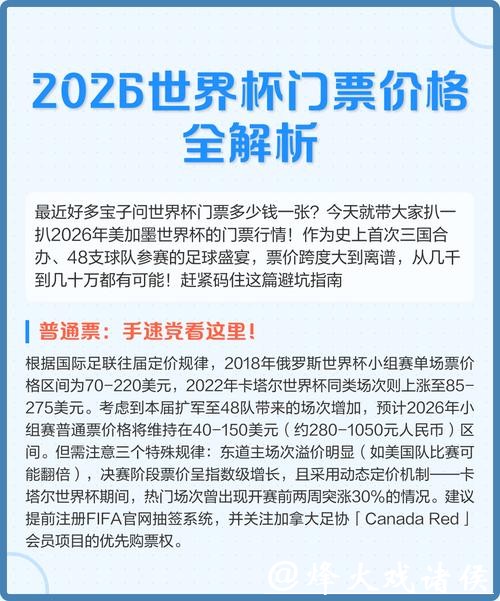 2026世界杯门票价格全解析

最近好多宝子问世界杯门票多少钱一张？今天就带大家扒一扒2026年美加墨世界杯的门票行情！作为史上首次三国合办、48支球队参赛的足球盛宴，票价跨度大到离谱，从几千到几十万都有可能！赶紧码住这篇避坑指南

普通票：手速党看这里！

根据国际足联往届定价规律，2018年俄罗斯世界杯小组赛单场票价格区间为70-220美元，2022年卡塔尔世界杯同类场次则上涨至85-275美元。考虑到本届扩军至48队带来的场次增加，预计2026年小组赛普通票价格将维持在40-150美元（约280-1050元人民币）区间。但需注意三个特殊规律：东道主场次溢价明显（如美国队比赛可能翻倍），决赛阶段票价呈指数级增长，且采用动态定价机制——卡塔尔世界杯期间，热门场次曾出现开赛前两周突涨30%的情况。建议提前注册FIFA官网抽签系统，并关注加拿大足协「Canada Red」会员项目的优先购票权。

@烽火戏诸侯